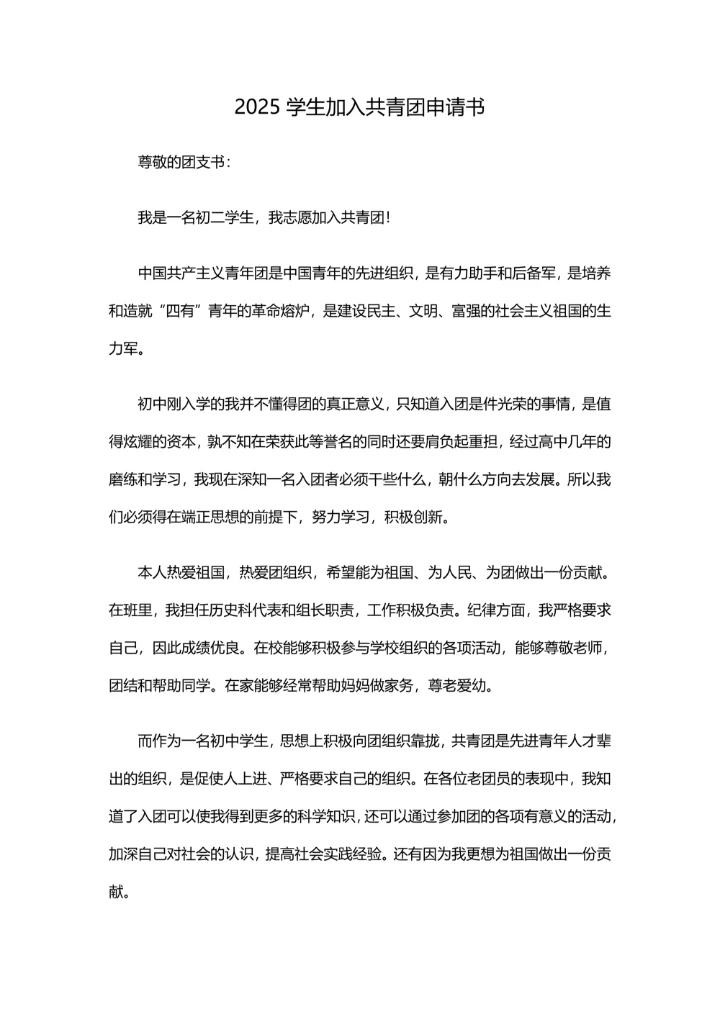 2025 学生加入共青团申请书

尊敬的团支书：

我是一名初二学生，我志愿加入共青团！

中国共产主义青年团是中国青年的先进组织，是有力助手和后备军，是培养和造就“四有”青年的革命熔炉，是建设民主、文明、富强的社会主义祖国的生力军。

初中刚入学的我并不懂得团的真正意义，只知道入团是件光荣的事情，是值得炫耀的资本，孰不知在荣获此等誉名的同时还要肩负起重担，经过高中几年的磨练和学习，我现在深知一名入团者必须干些什么，朝什么方向去发展。所以我们必须得在端正思想的前提下，努力学习，积极创新。

本人热爱祖国，热爱团组织，希望能为祖国、为人民、为团做出一份贡献。在班里，我担任历史科代表和组长职责，工作积极负责。纪律方面，我严格要求自己，因此成绩优良。在校能够积极参与学校组织的各项活动，能够尊敬老师，团结和帮助同学。在家能够经常帮助妈妈做家务，尊老爱幼。

而作为一名初中学生，思想上积极向团组织靠拢，共青团是先进青年人才辈出的组织，是促使人上进、严格要求自己的组织。在各位老团员的表现中，我知道了入团可以使我得到更多的科学知识，还可以通过参加团的各项有意义的活动，加深自己对社会的认识，提高社会实践经验。还有因为我更想为祖国做出一份贡献。